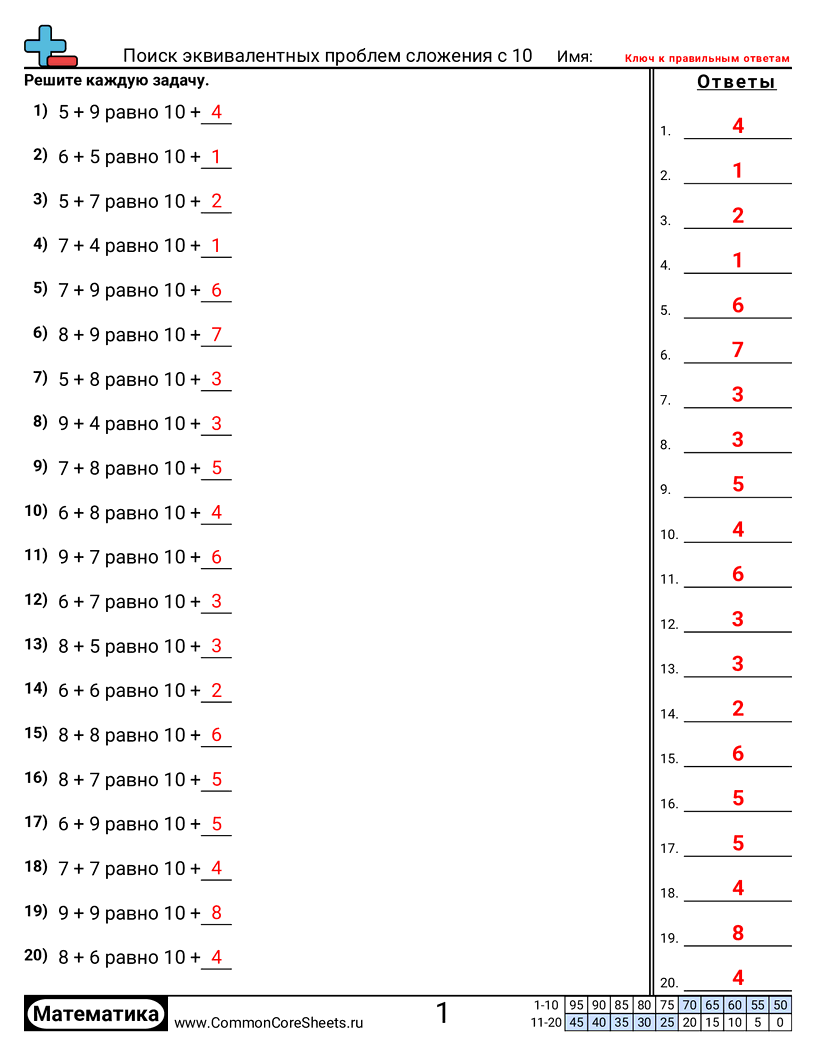 Поиск эквивалентных проблем сложения с 10   Имя:   Ключ к правильным ответам

Решите каждую задачу.

1) 5 + 9 равно 10 + 4
2) 6 + 5 равно 10 + 1
3) 5 + 7 равно 10 + 2
4) 7 + 4 равно 10 + 1
5) 7 + 9 равно 10 + 6
6) 8 + 9 равно 10 + 7
7) 5 + 8 равно 10 + 3
8) 9 + 4 равно 10 + 3
9) 7 + 8 равно 10 + 5
10) 6 + 8 равно 10 + 4
11) 9 + 7 равно 10 + 6
12) 6 + 7 равно 10 + 3
13) 8 + 5 равно 10 + 3
14) 6 + 6 равно 10 + 2
15) 8 + 8 равно 10 + 6
16) 8 + 7 равно 10 + 5
17) 6 + 9 равно 10 + 5
18) 7 + 7 равно 10 + 4
19) 9 + 9 равно 10 + 8
20) 8 + 6 равно 10 + 4

Ответы
1. 4
2. 1
3. 2
4. 1
5. 6
6. 7
7. 3
8. 3
9. 5
10. 4
11. 6
12. 3
13. 3
14. 2
15. 6
16. 5
17. 5
18. 4
19. 8
20. 4

Математика   www.CommonCoreSheets.ru   1

| 1-10 | 95 | 90 | 85 | 80 | 75 | 70 | 65 | 60 | 55 | 50 |
|---|---|---|---|---|---|---|---|---|---|---|
| 11-20 | 45 | 40 | 35 | 30 | 25 | 20 | 15 | 10 | 5 | 0 |